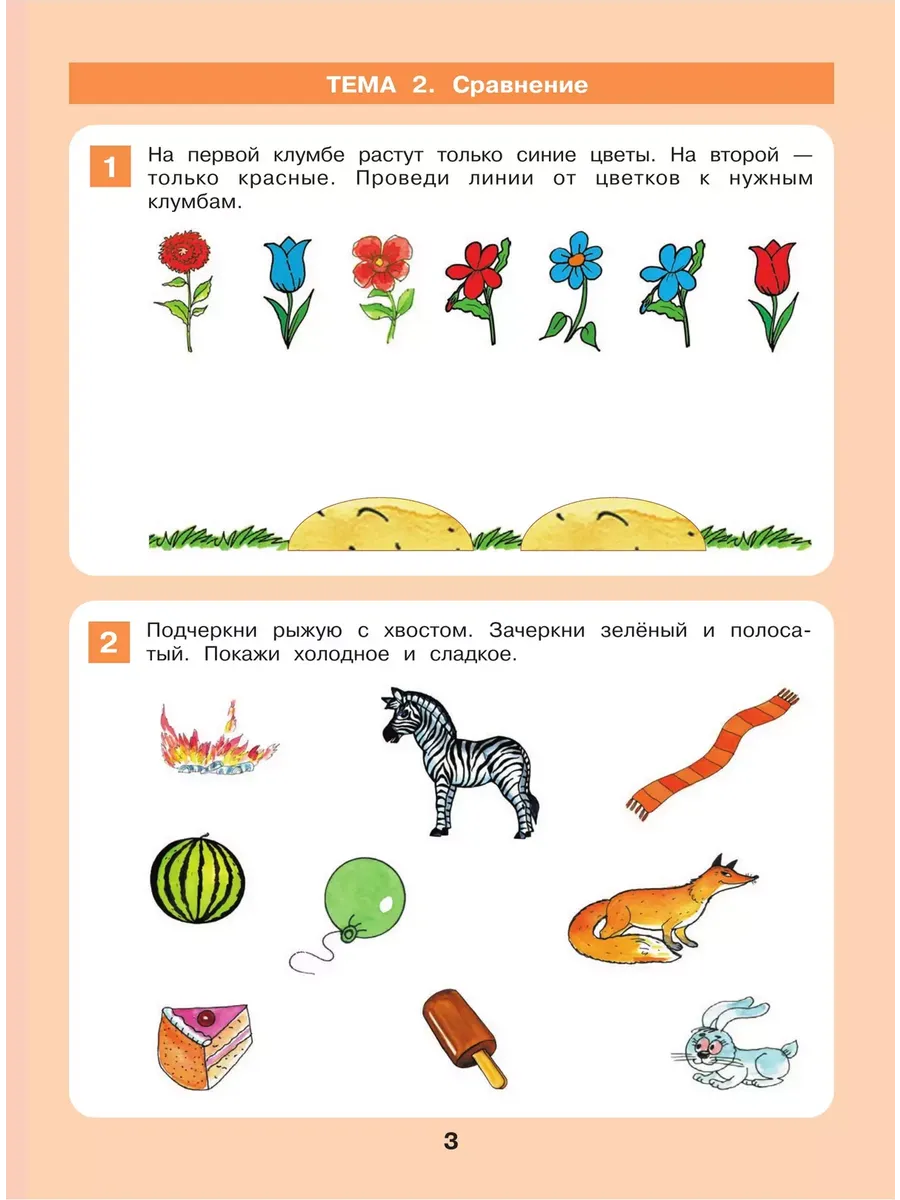 ТЕМА 2. Сравнение

1 На первой клумбе растут только синие цветы. На второй — только красные. Проведи линии от цветков к нужным клумбам.

2 Подчеркни рыжую с хвостом. Зачеркни зелёный и полосатый. Покажи холодное и сладкое.

3